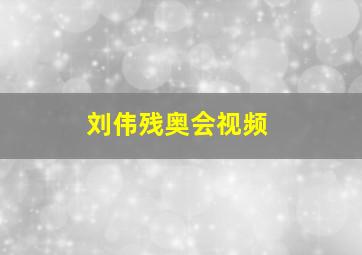 刘伟残奥会视频